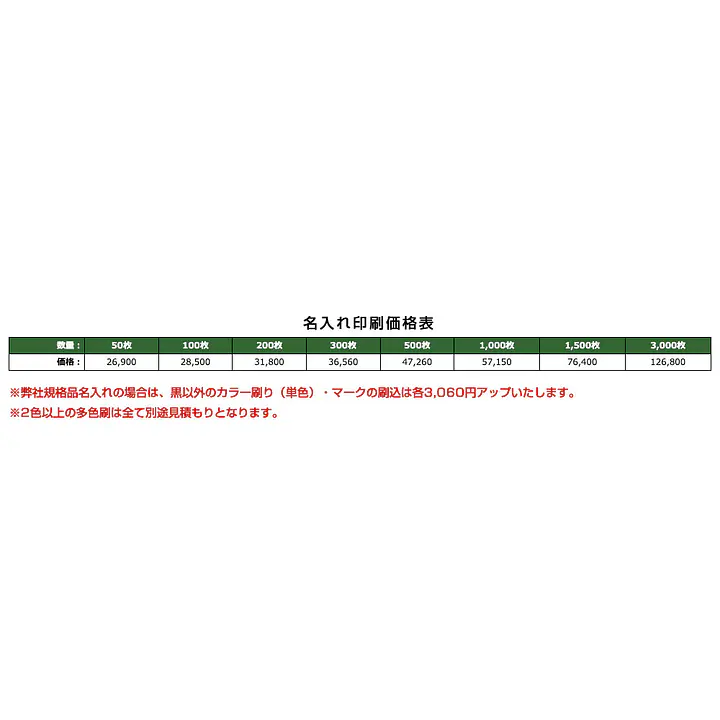 名入れ印刷価格表

| 数量： | 50枚 | 100枚 | 200枚 | 300枚 | 500枚 | 1,000枚 | 1,500枚 | 3,000枚 |
|---|---|---|---|---|---|---|---|---|
| 価格： | 26,900 | 28,500 | 31,800 | 36,560 | 47,260 | 57,150 | 76,400 | 126,800 |

※弊社規格品名入れの場合は、黒以外のカラー刷り（単色）・マークの刷込は各3,060円アップいたします。
※2色以上の多色刷は全て別途見積もりとなります。